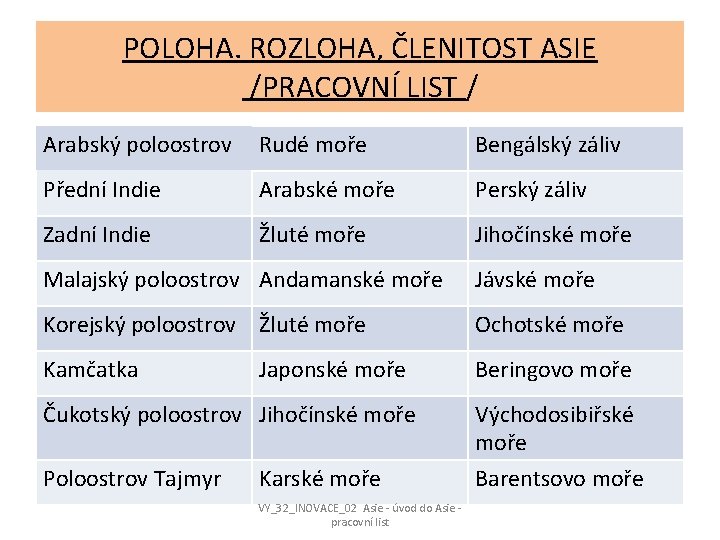 POLOHA. ROZLOHA, ČLENITOST ASIE
/PRACOVNÍ LIST /

| Arabský poloostrov | Rudé moře | Bengálský záliv |
|---|---|---|
| Přední Indie | Arabské moře | Perský záliv |
| Zadní Indie | Žluté moře | Jihočínské moře |
| Malajský poloostrov | Andamanské moře | Jávské moře |
| Korejský poloostrov | Žluté moře | Ochotské moře |
| Kamčatka | Japonské moře | Beringovo moře |
| Čukotský poloostrov | Jihočínské moře | Východosibiřské moře |
| Poloostrov Tajmyr | Karské moře | Barentsovo moře |

VY_32_INOVACE_02 Asie - úvod do Asie - pracovní list